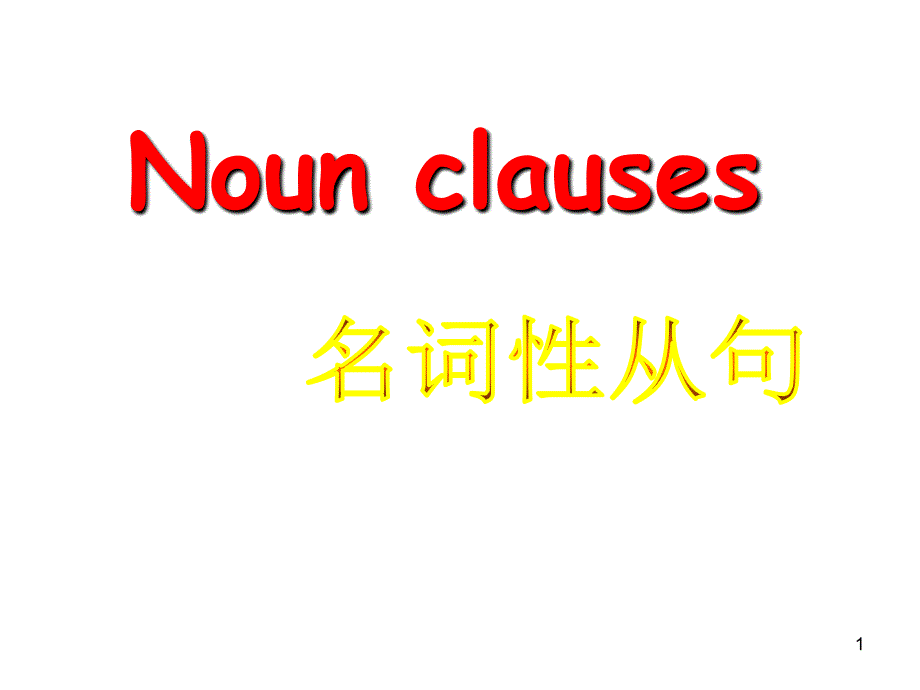 Noun clauses

名词性从句

1